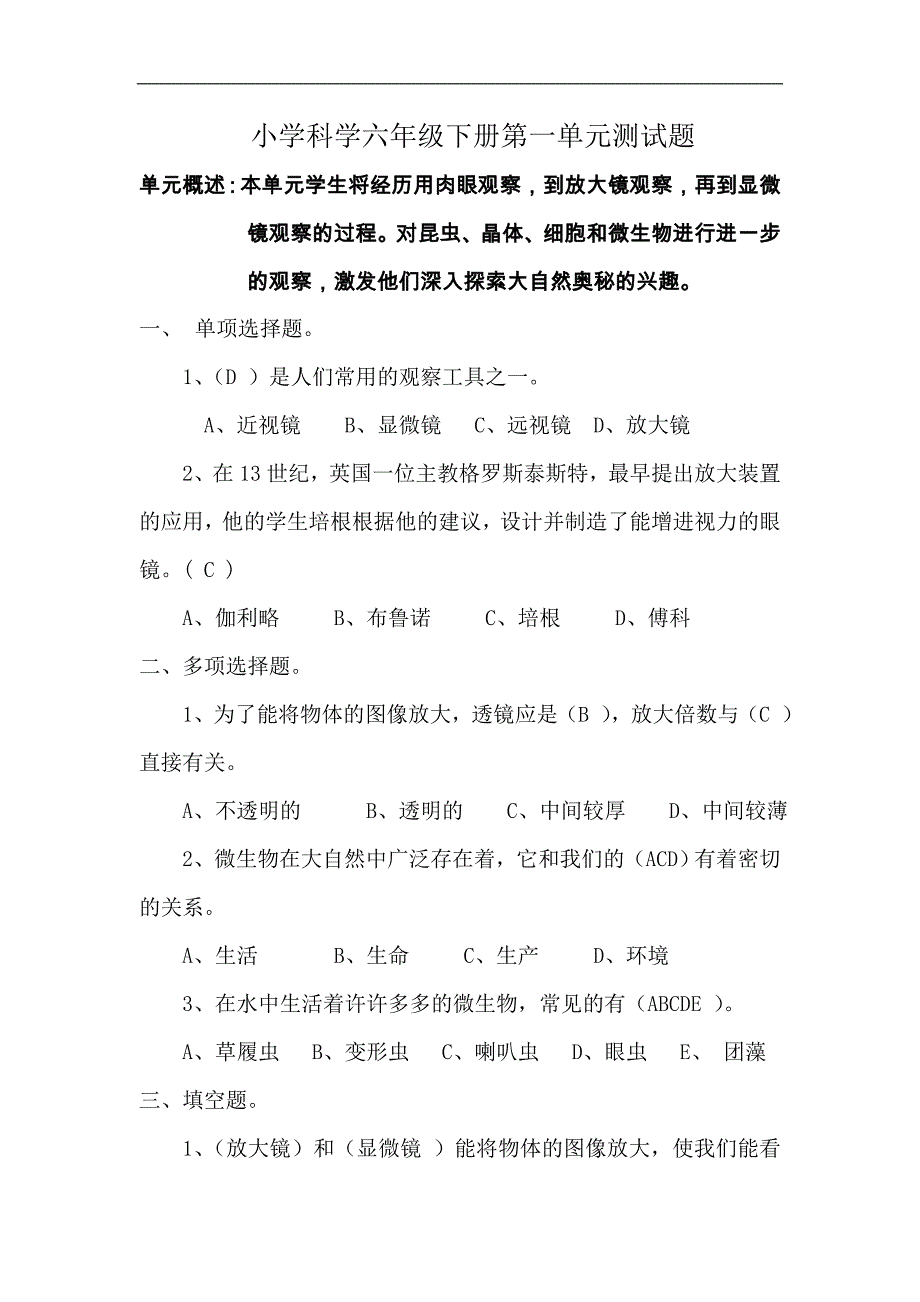 小学科学六年级下册第一单元测试题

单元概述：本单元学生将经历用肉眼观察，到放大镜观察，再到显微镜观察的过程。对昆虫、晶体、细胞和微生物进行进一步的观察，激发他们深入探索大自然奥秘的兴趣。

一、 单项选择题。

1、（D ）是人们常用的观察工具之一。

A、近视镜 B、显微镜 C、远视镜 D、放大镜

2、在13世纪，英国一位主教格罗斯泰斯特，最早提出放大装置的应用，他的学生培根根据他的建议，设计并制造了能增进视力的眼镜。（ C ）

A、伽利略 B、布鲁诺 C、培根 D、傅科

二、多项选择题。

1、为了能将物体的图像放大，透镜应是（B ），放大倍数与（C ）直接有关。

A、不透明的 B、透明的 C、中间较厚 D、中间较薄

2、微生物在大自然中广泛存在着，它和我们的（ACD）有着密切的关系。

A、生活 B、生命 C、生产 D、环境

3、在水中生活着许许多多的微生物，常见的有（ABCDE ）。

A、草履虫 B、变形虫 C、喇叭虫 D、眼虫 E、 团藻

三、填空题。

1、（放大镜）和（显微镜 ）能将物体的图像放大，使我们能看